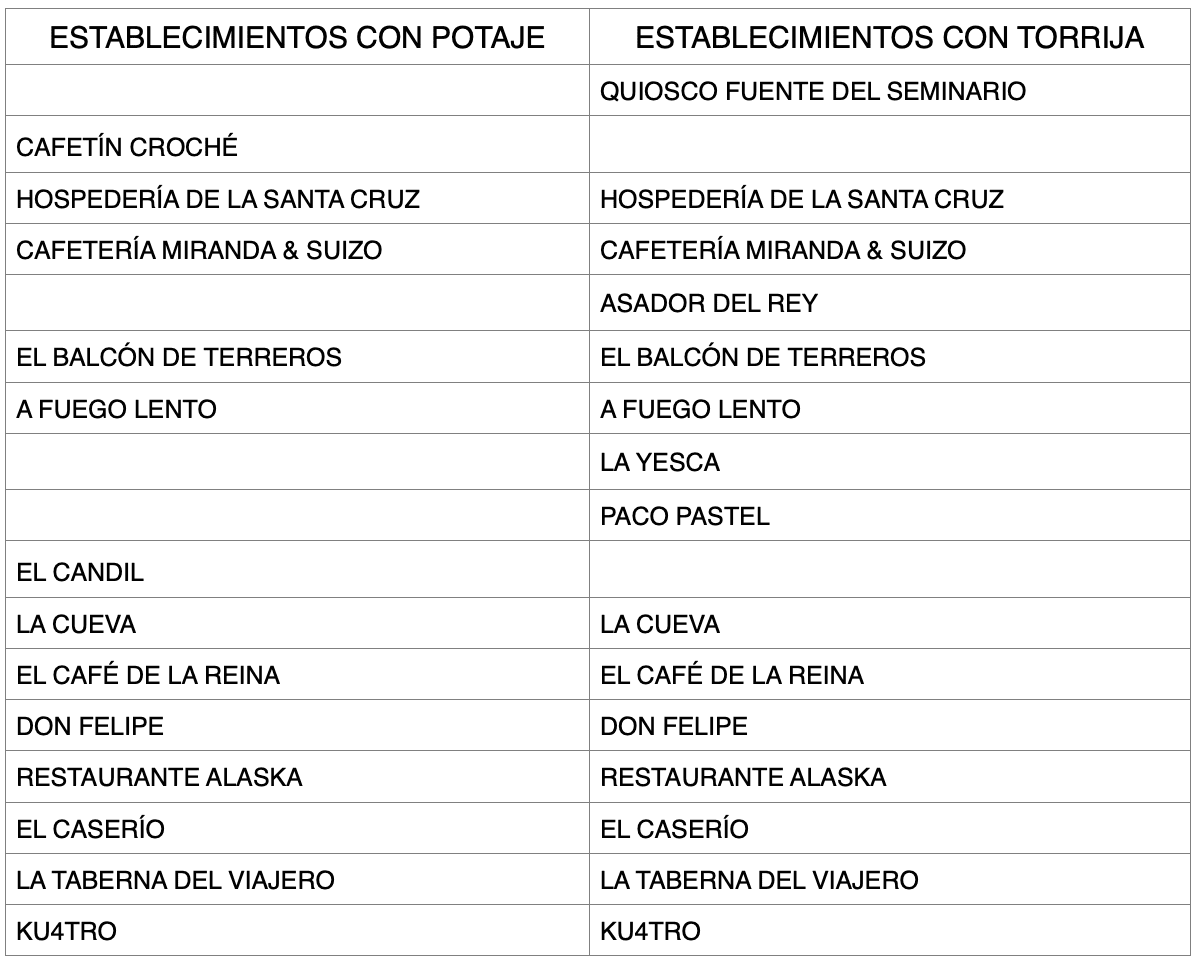 | ESTABLECIMIENTOS CON POTAJE | ESTABLECIMIENTOS CON TORRIJA |
|---|---|
| | QUIOSCO FUENTE DEL SEMINARIO |
| CAFETÍN CROCHÉ | |
| HOSPEDERÍA DE LA SANTA CRUZ | HOSPEDERÍA DE LA SANTA CRUZ |
| CAFETERÍA MIRANDA & SUIZO | CAFETERÍA MIRANDA & SUIZO |
| | ASADOR DEL REY |
| EL BALCÓN DE TERREROS | EL BALCÓN DE TERREROS |
| A FUEGO LENTO | A FUEGO LENTO |
| | LA YESCA |
| | PACO PASTEL |
| EL CANDIL | |
| LA CUEVA | LA CUEVA |
| EL CAFÉ DE LA REINA | EL CAFÉ DE LA REINA |
| DON FELIPE | DON FELIPE |
| RESTAURANTE ALASKA | RESTAURANTE ALASKA |
| EL CASERÍO | EL CASERÍO |
| LA TABERNA DEL VIAJERO | LA TABERNA DEL VIAJERO |
| KU4TRO | KU4TRO |